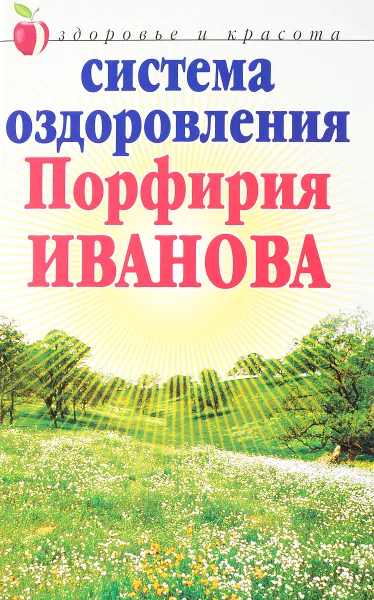 здоровье и красота

система оздоровления Порфирия ИВАНОВА